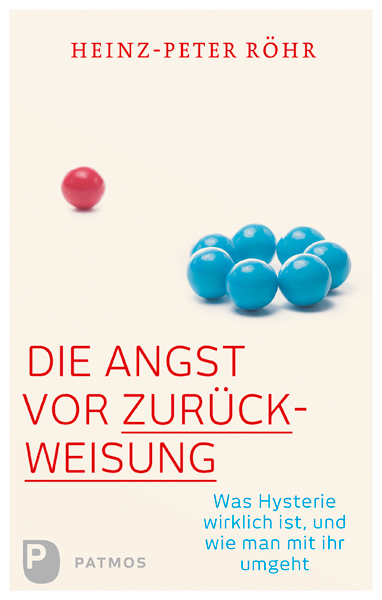 HEINZ-PETER RÖHR

DIE ANGST VOR ZURÜCKWEISUNG

Was Hysterie wirklich ist, und wie man mit ihr umgeht

P PATMOS